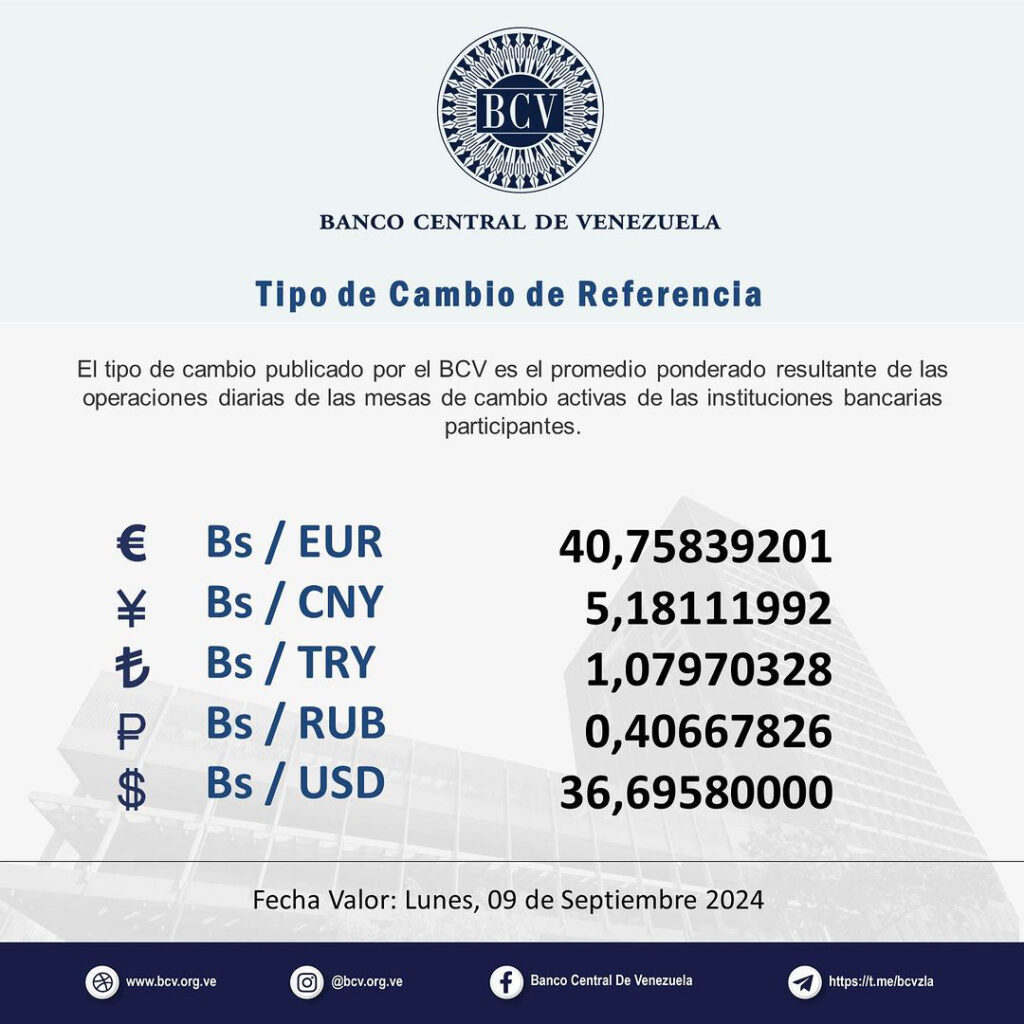 BCV

BANCO CENTRAL DE VENEZUELA

Tipo de Cambio de Referencia

El tipo de cambio publicado por el BCV es el promedio ponderado resultante de las operaciones diarias de las mesas de cambio activas de las instituciones bancarias participantes.

| | | |
|---|---|---|
| € | Bs / EUR | 40,75839201 |
| ¥ | Bs / CNY | 5,18111992 |
| ₺ | Bs / TRY | 1,07970328 |
| ₽ | Bs / RUB | 0,40667826 |
| $ | Bs / USD | 36,69580000 |

Fecha Valor: Lunes, 09 de Septiembre 2024

www.bcv.org.ve @bcv.org.ve Banco Central De Venezuela https://t.me/bcvzla